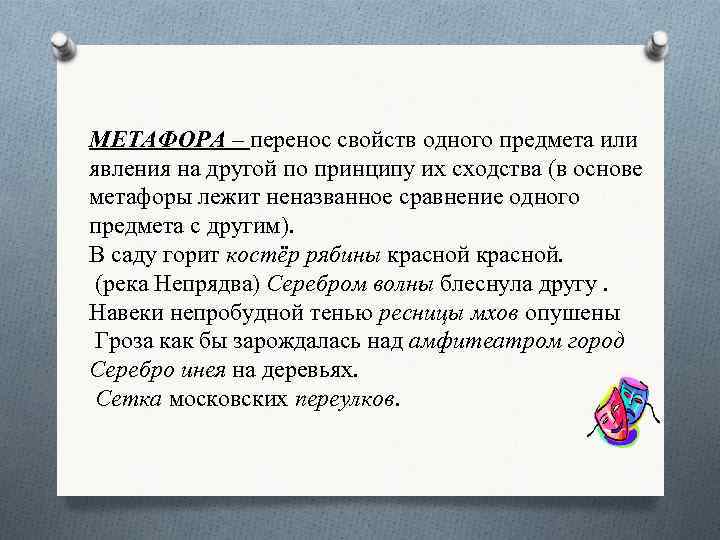 МЕТАФОРА – перенос свойств одного предмета или явления на другой по принципу их сходства (в основе метафоры лежит неназванное сравнение одного предмета с другим).
В саду горит костёр рябины красной красной.
(река Непрядва) Серебром волны блеснула другу .
Навеки непробудной тенью ресницы мхов опушены
Гроза как бы зарождалась над амфитеатром город
Серебро инея на деревьях.
Сетка московских переулков.